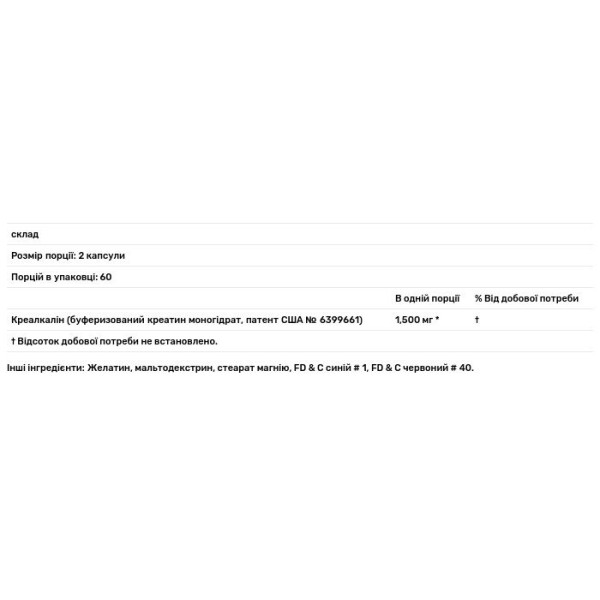 склад

Розмір порції: 2 капсули

Порцій в упаковці: 60

| | В одній порції | % Від добової потреби |
|---|---|---|
| Креалкалін (буферизований креатин моногідрат, патент США № 6399661) | 1,500 мг * | † |

† Відсоток добової потреби не встановлено.

Інші інгредієнти: Желатин, мальтодекстрин, стеарат магнію, FD & C синій # 1, FD & C червоний # 40.